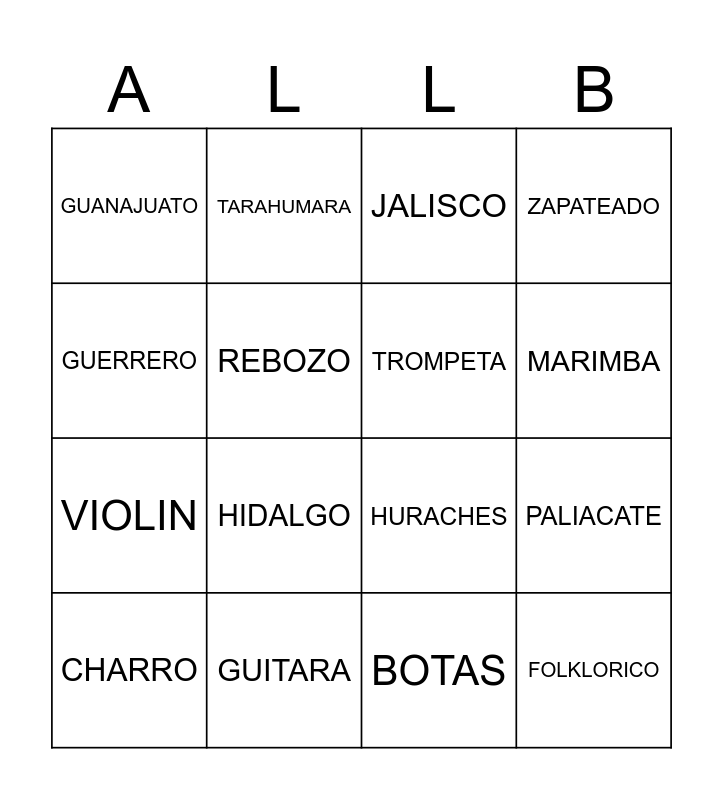 | A | L | L | B |
|---|---|---|---|
| GUANAJUATO | TARAHUMARA | JALISCO | ZAPATEADO |
| GUERRERO | REBOZO | TROMPETA | MARIMBA |
| VIOLIN | HIDALGO | HURACHES | PALIACATE |
| CHARRO | GUITARA | BOTAS | FOLKLORICO |